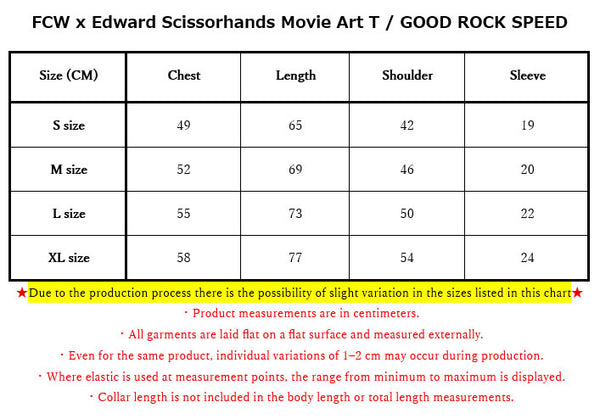 FCW x Edward Scissorhands Movie Art T / GOOD ROCK SPEED

| Size (CM) | Chest | Length | Shoulder | Sleeve |
|---|---|---|---|---|
| S size | 49 | 65 | 42 | 19 |
| M size | 52 | 69 | 46 | 20 |
| L size | 55 | 73 | 50 | 22 |
| XL size | 58 | 77 | 54 | 24 |

★Due to the production process there is the possibility of slight variation in the sizes listed in this chart★

・Product measurements are in centimeters.

・All garments are laid flat on a flat surface and measured externally.

・Even for the same product, individual variations of 1–2 cm may occur during production.

・Where elastic is used at measurement points, the range from minimum to maximum is displayed.

・Collar length is not included in the body length or total length measurements.